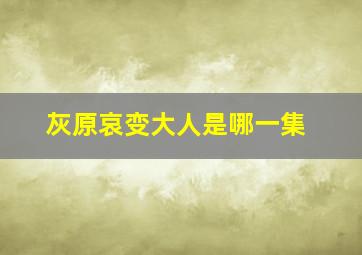 灰原哀变大人是哪一集